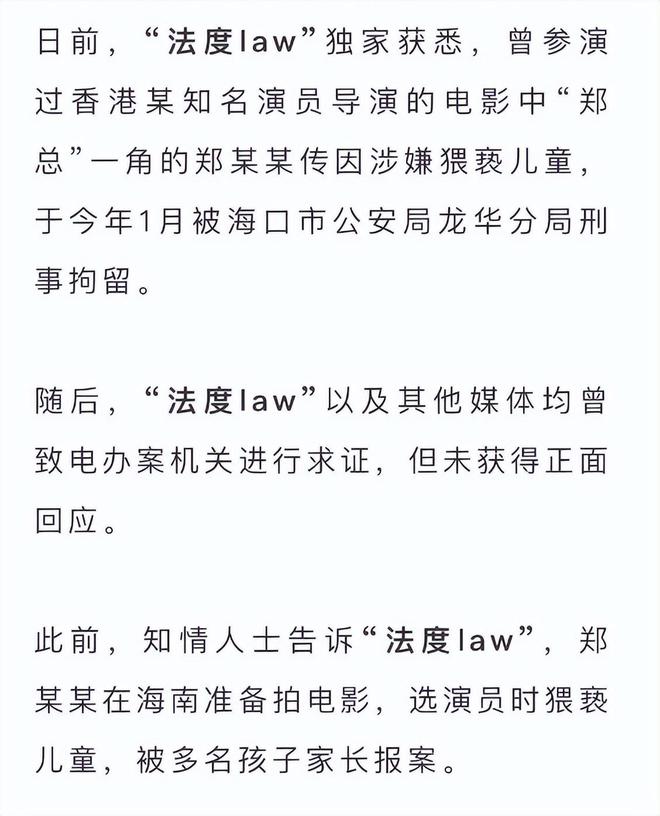 日前，“法度law”独家获悉，曾参演过香港某知名演员导演的电影中“郑总”一角的郑某某传因涉嫌猥亵儿童，于今年1月被海口市公安局龙华分局刑事拘留。

随后，“法度law”以及其他媒体均曾致电办案机关进行求证，但未获得正面回应。

此前，知情人士告诉“法度law”，郑某某在海南准备拍电影，选演员时猥亵儿童，被多名孩子家长报案。